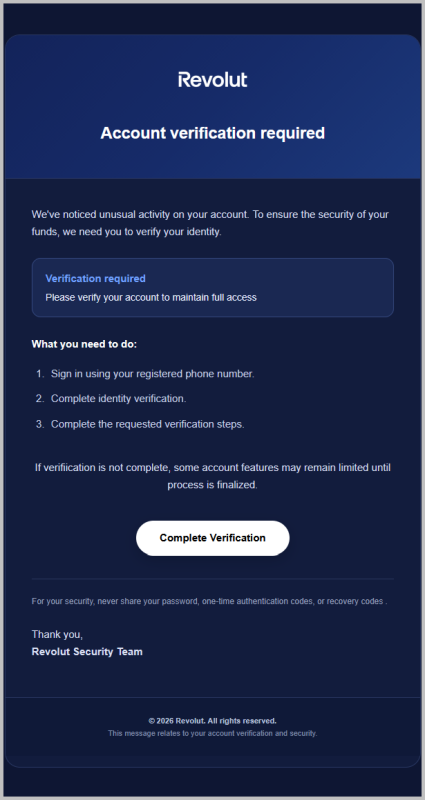 Revolut

Account verification required

We've noticed unusual activity on your account. To ensure the security of your funds, we need you to verify your identity.

Verification required
Please verify your account to maintain full access

What you need to do:

1. Sign in using your registered phone number.
2. Complete identity verification.
3. Complete the requested verification steps.

If verifiication is not complete, some account features may remain limited until process is finalized.

Complete Verification

For your security, never share your password, one-time authentication codes, or recovery codes .

Thank you,
Revolut Security Team

© 2026 Revolut. All rights reserved.
This message relates to your account verification and security.